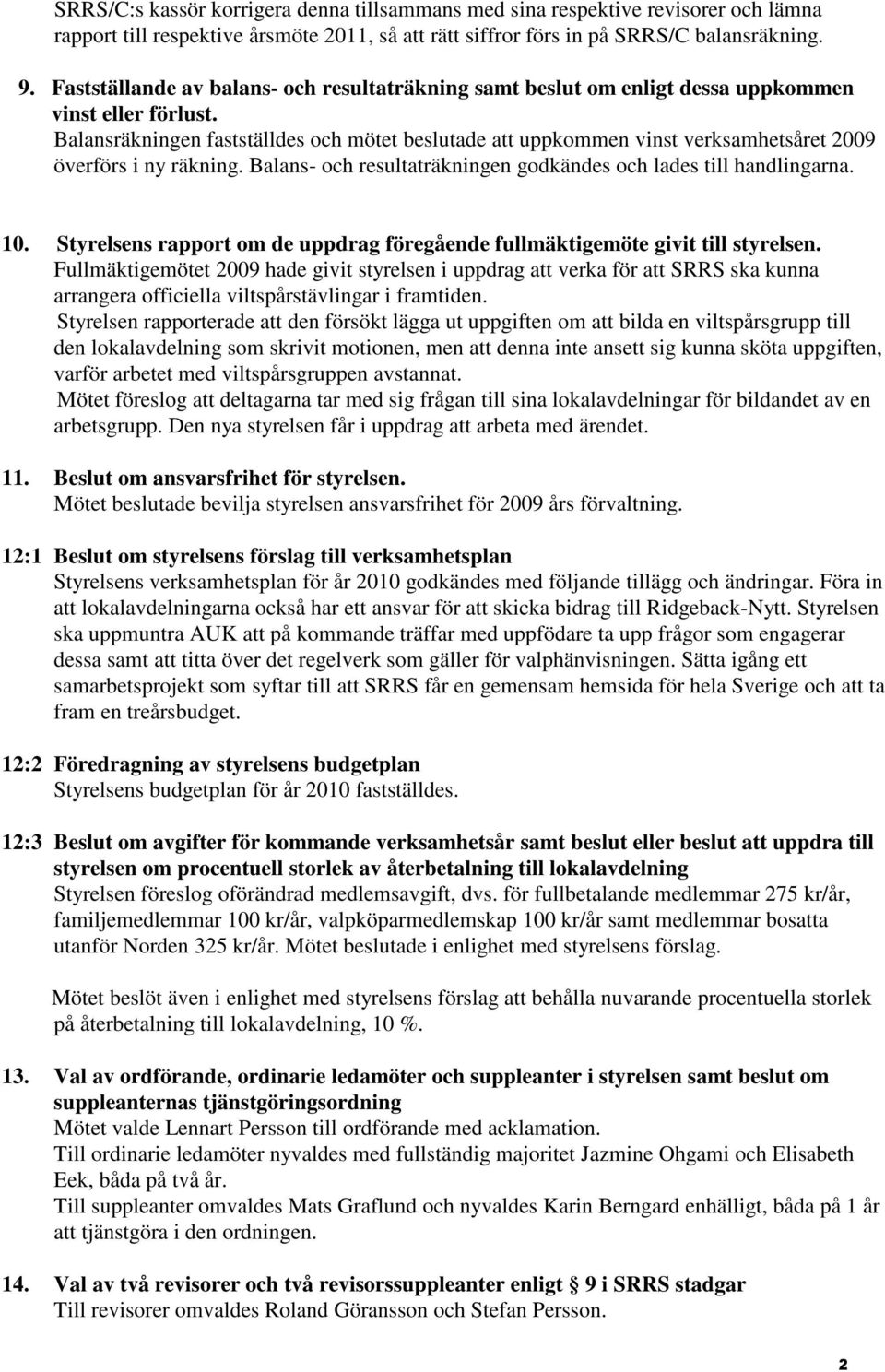 SRRS/C:s kassör korrigera denna tillsammans med sina respektive revisorer och lämna rapport till respektive årsmöte 2011, så att rätt siffror förs in på SRRS/C balansräkning.

9. Fastställande av balans- och resultaträkning samt beslut om enligt dessa uppkommen vinst eller förlust.
Balansräkningen fastställdes och mötet beslutade att uppkommen vinst verksamhetsåret 2009 överförs i ny räkning. Balans- och resultaträkningen godkändes och lades till handlingarna.

10. Styrelsens rapport om de uppdrag föregående fullmäktigemöte givit till styrelsen.
Fullmäktigemötet 2009 hade givit styrelsen i uppdrag att verka för att SRRS ska kunna arrangera officiella viltspårstävlingar i framtiden.
Styrelsen rapporterade att den försökt lägga ut uppgiften om att bilda en viltspårsgrupp till den lokalavdelning som skrivit motionen, men att denna inte ansett sig kunna sköta uppgiften, varför arbetet med viltspårsgruppen avstannat.
Mötet föreslog att deltagarna tar med sig frågan till sina lokalavdelningar för bildandet av en arbetsgrupp. Den nya styrelsen får i uppdrag att arbeta med ärendet.

11. Beslut om ansvarsfrihet för styrelsen.
Mötet beslutade bevilja styrelsen ansvarsfrihet för 2009 års förvaltning.

12:1 Beslut om styrelsens förslag till verksamhetsplan
Styrelsens verksamhetsplan för år 2010 godkändes med följande tillägg och ändringar. Föra in att lokalavdelningarna också har ett ansvar för att skicka bidrag till Ridgeback-Nytt. Styrelsen ska uppmuntra AUK att på kommande träffar med uppfödare ta upp frågor som engagerar dessa samt att titta över det regelverk som gäller för valphänvisningen. Sätta igång ett samarbetsprojekt som syftar till att SRRS får en gemensam hemsida för hela Sverige och att ta fram en treårsbudget.

12:2 Föredragning av styrelsens budgetplan
Styrelsens budgetplan för år 2010 fastställdes.

12:3 Beslut om avgifter för kommande verksamhetsår samt beslut eller beslut att uppdra till styrelsen om procentuell storlek av återbetalning till lokalavdelning
Styrelsen föreslog oförändrad medlemsavgift, dvs. för fullbetalande medlemmar 275 kr/år, familjemedlemmar 100 kr/år, valpköparmedlemskap 100 kr/år samt medlemmar bosatta utanför Norden 325 kr/år. Mötet beslutade i enlighet med styrelsens förslag.

Mötet beslöt även i enlighet med styrelsens förslag att behålla nuvarande procentuella storlek på återbetalning till lokalavdelning, 10 %.

13. Val av ordförande, ordinarie ledamöter och suppleanter i styrelsen samt beslut om suppleanternas tjänstgöringsordning
Mötet valde Lennart Persson till ordförande med acklamation.
Till ordinarie ledamöter nyvaldes med fullständig majoritet Jazmine Ohgami och Elisabeth Eek, båda på två år.
Till suppleanter omvaldes Mats Graflund och nyvaldes Karin Berngard enhälligt, båda på 1 år att tjänstgöra i den ordningen.

14. Val av två revisorer och två revisorssuppleanter enligt 9 i SRRS stadgar
Till revisorer omvaldes Roland Göransson och Stefan Persson.

2